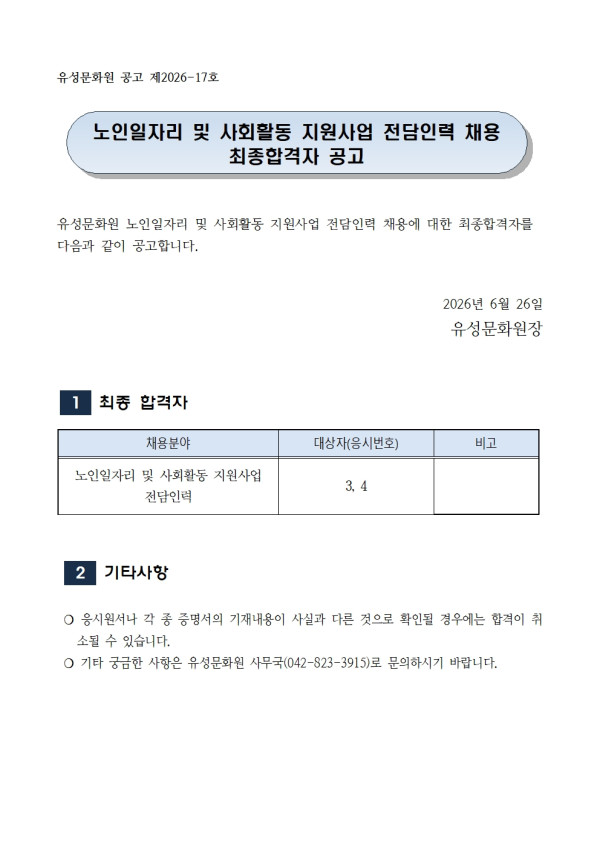 유성문화원 공고 제2026-17호

노인일자리 및 사회활동 지원사업 전담인력 채용 최종합격자 공고

유성문화원 노인일자리 및 사회활동 지원사업 전담인력 채용에 대한 최종합격자를 다음과 같이 공고합니다.

2026년 6월 26일
유성문화원장

1 최종 합격자

| 채용분야 | 대상자(응시번호) | 비고 |
|---|---|---|
| 노인일자리 및 사회활동 지원사업 전담인력 | 3, 4 | |

2 기타사항

○ 응시원서나 각 종 증명서의 기재내용이 사실과 다른 것으로 확인될 경우에는 합격이 취소될 수 있습니다.
○ 기타 궁금한 사항은 유성문화원 사무국(042-823-3915)로 문의하시기 바랍니다.